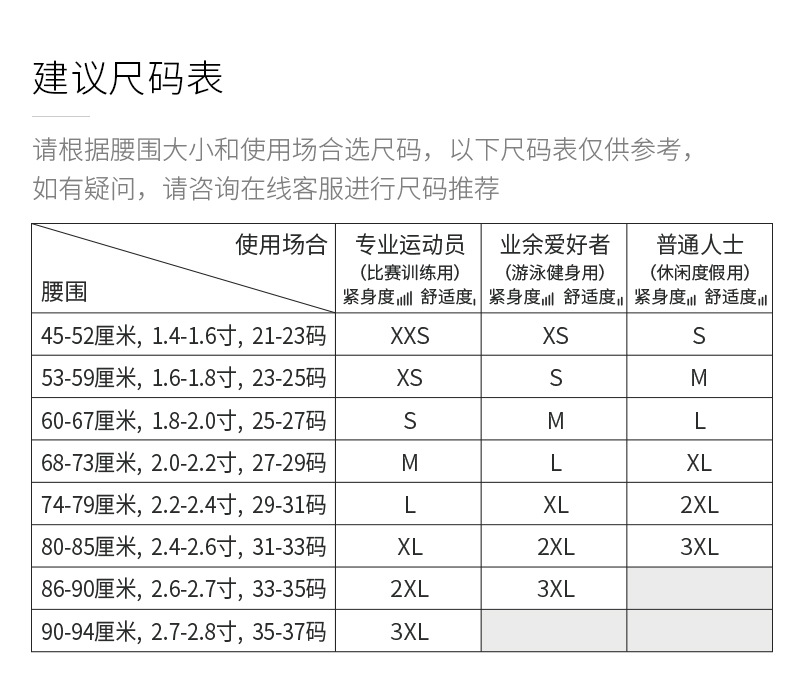 建议尺码表

请根据腰围大小和使用场合选尺码，以下尺码表仅供参考，如有疑问，请咨询在线客服进行尺码推荐

| 使用场合 腰围 | 专业运动员 (比赛训练用) 紧身度 舒适度 | 业余爱好者 (游泳健身用) 紧身度 舒适度 | 普通人士 (休闲度假用) 紧身度 舒适度 |
|---|---|---|---|
| 45-52厘米, 1.4-1.6寸, 21-23码 | XXS | XS | S |
| 53-59厘米, 1.6-1.8寸, 23-25码 | XS | S | M |
| 60-67厘米, 1.8-2.0寸, 25-27码 | S | M | L |
| 68-73厘米, 2.0-2.2寸, 27-29码 | M | L | XL |
| 74-79厘米, 2.2-2.4寸, 29-31码 | L | XL | 2XL |
| 80-85厘米, 2.4-2.6寸, 31-33码 | XL | 2XL | 3XL |
| 86-90厘米, 2.6-2.7寸, 33-35码 | 2XL | 3XL | |
| 90-94厘米, 2.7-2.8寸, 35-37码 | 3XL | | |